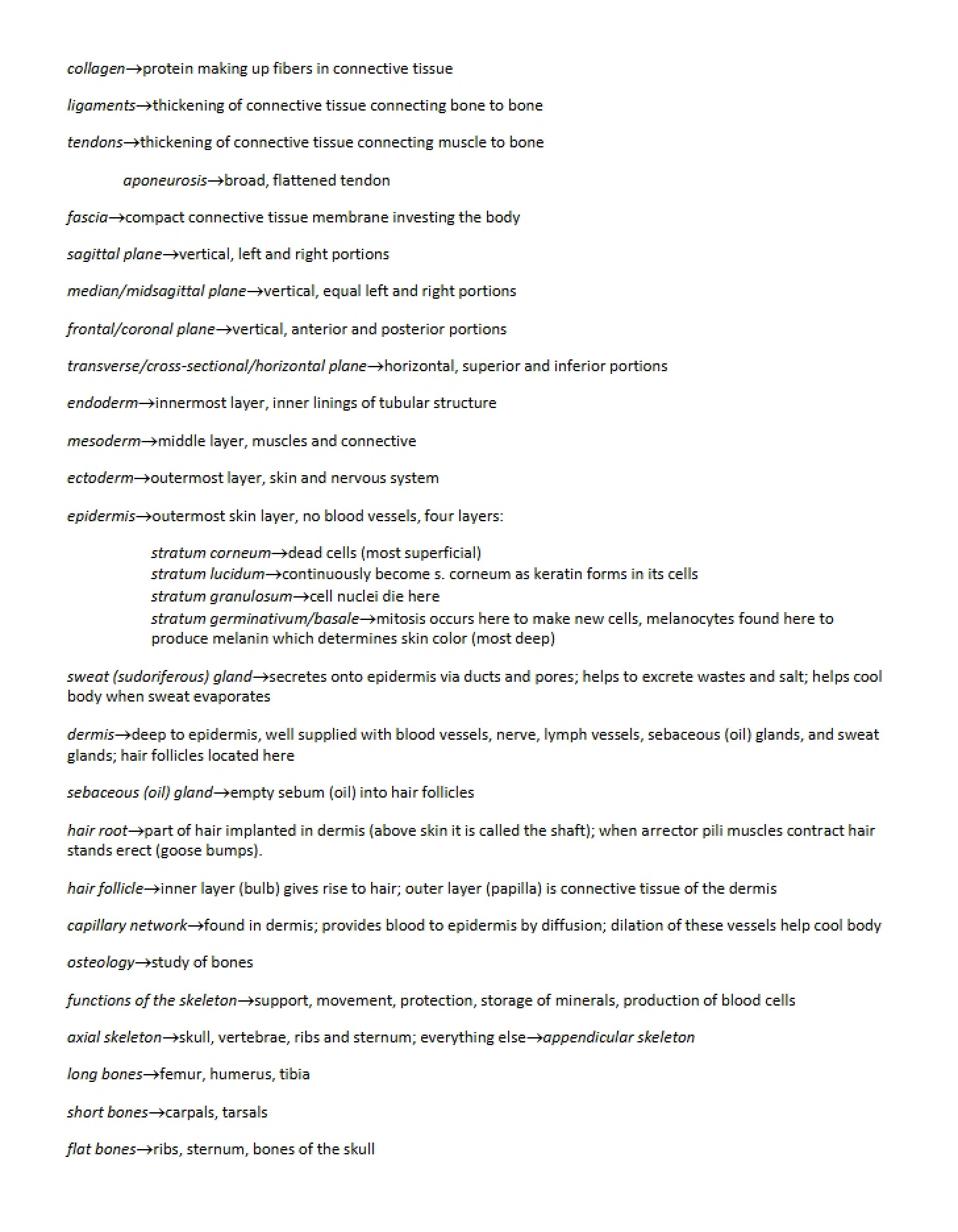 collagen→protein making up fibers in connective tissue

ligaments→thickening of connective tissue connecting bone to bone

tendons→thickening of connective tissue connecting muscle to bone

aponeurosis→broad, flattened tendon

fascia→compact connective tissue membrane investing the body

sagittal plane→vertical, left and right portions

median/midsagittal plane→vertical, equal left and right portions

frontal/coronal plane→vertical, anterior and posterior portions

transverse/cross-sectional/horizontal plane→horizontal, superior and inferior portions

endoderm→innermost layer, inner linings of tubular structure

mesoderm→middle layer, muscles and connective

ectoderm→outermost layer, skin and nervous system

epidermis→outermost skin layer, no blood vessels, four layers:

stratum corneum→dead cells (most superficial)
stratum lucidum→continuously become s. corneum as keratin forms in its cells
stratum granulosum→cell nuclei die here
stratum germinativum/basale→mitosis occurs here to make new cells, melanocytes found here to produce melanin which determines skin color (most deep)

sweat (sudoriferous) gland→secretes onto epidermis via ducts and pores; helps to excrete wastes and salt; helps cool body when sweat evaporates

dermis→deep to epidermis, well supplied with blood vessels, nerve, lymph vessels, sebaceous (oil) glands, and sweat glands; hair follicles located here

sebaceous (oil) gland→empty sebum (oil) into hair follicles

hair root→part of hair implanted in dermis (above skin it is called the shaft); when arrector pili muscles contract hair stands erect (goose bumps).

hair follicle→inner layer (bulb) gives rise to hair; outer layer (papilla) is connective tissue of the dermis

capillary network→found in dermis; provides blood to epidermis by diffusion; dilation of these vessels help cool body

osteology→study of bones

functions of the skeleton→support, movement, protection, storage of minerals, production of blood cells

axial skeleton→skull, vertebrae, ribs and sternum; everything else→appendicular skeleton

long bones→femur, humerus, tibia

short bones→carpals, tarsals

flat bones→ribs, sternum, bones of the skull